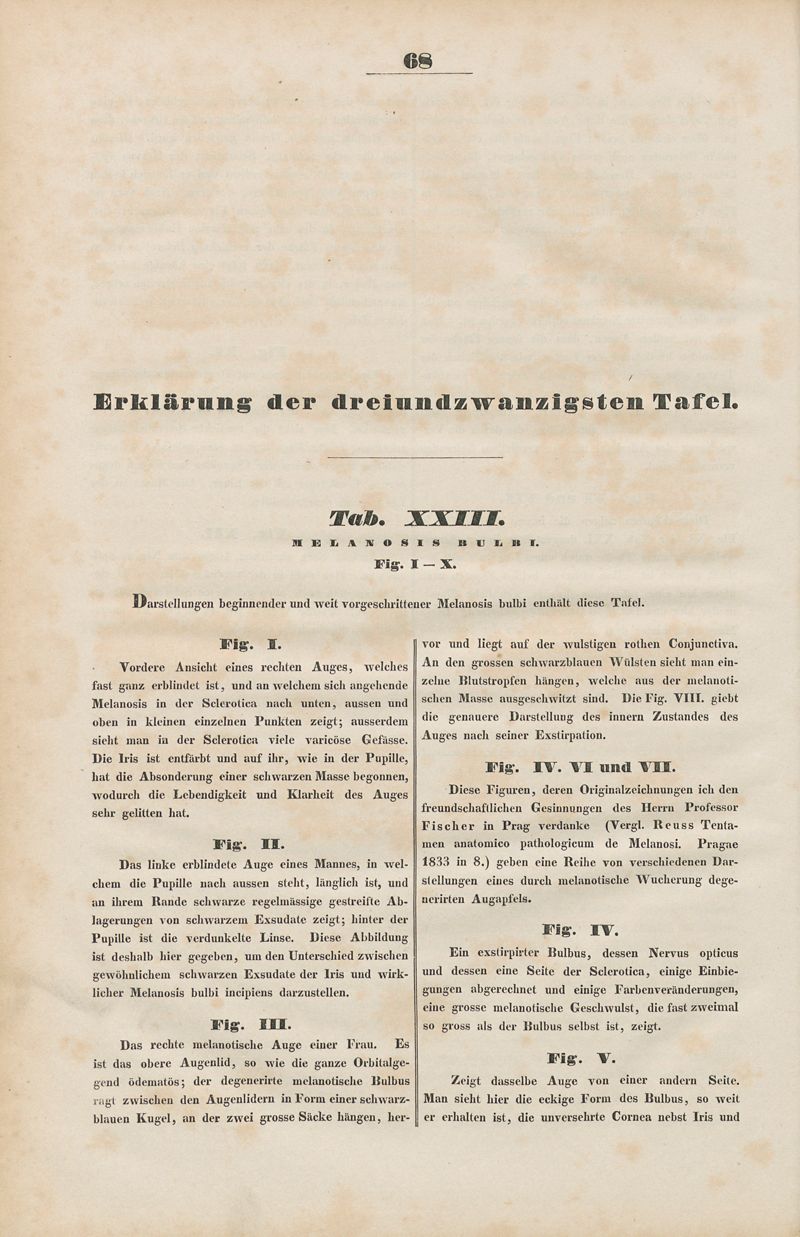 68

Erklärung der dreiundzwanzigsten Tafel.

Tab. XXIII.

MELANOSIS BULBI.

Fig. I — X.

Darstellungen beginnender und weit vorgeschrittener Melanosis bulbi enthält diese Tafel.

Fig. I.

Vordere Ansicht eines rechten Auges, welches fast ganz erblindet ist, und an welchem sich angehende Melanosis in der Sclerotica nach unten, aussen und oben in kleinen einzelnen Punkten zeigt; ausserdem sieht man in der Sclerotica viele varicöse Gefässe. Die Iris ist entfärbt und auf ihr, wie in der Pupille, hat die Absonderung einer schwarzen Masse begonnen, wodurch die Lebendigkeit und Klarheit des Auges sehr gelitten hat.

Fig. II.

Das linke erblindete Auge eines Mannes, in welchem die Pupille nach aussen steht, länglich ist, und an ihrem Rande schwarze regelmässige gestreifte Ablagerungen von schwarzem Exsudate zeigt; hinter der Pupille ist die verdunkelte Linse. Diese Abbildung ist deshalb hier gegeben, um den Unterschied zwischen gewöhnlichem schwarzen Exsudate der Iris und wirklicher Melanosis bulbi incipiens darzustellen.

Fig. III.

Das rechte melanotische Auge einer Frau. Es ist das obere Augenlid, so wie die ganze Orbitalgegend ödematös; der degenerirte melanotische Bulbus ragt zwischen den Augenlidern in Form einer schwarzblauen Kugel, an der zwei grosse Säcke hängen, hervor und liegt auf der wulstigen rothen Conjunctiva. An den grossen schwarzblauen Wülsten sieht man einzelne Blutstropfen hängen, welche aus der melanotischen Masse ausgeschwitzt sind. Die Fig. VIII. giebt die genauere Darstellung des innern Zustandes des Auges nach seiner Exstirpation.

Fig. IV. VI und VII.

Diese Figuren, deren Originalzeichnungen ich den freundschaftlichen Gesinnungen des Herrn Professor Fischer in Prag verdanke (Vergl. Reuss Tentamen anatomico pathologicum de Melanosi. Pragae 1833 in 8.) geben eine Reihe von verschiedenen Darstellungen eines durch melanotische Wucherung degenerirten Augapfels.

Fig. IV.

Ein exstirpirter Bulbus, dessen Nervus opticus und dessen eine Seite der Sclerotica, einige Einbiegungen abgerechnet und einige Farbenveränderungen, eine grosse melanotische Geschwulst, die fast zweimal so gross als der Bulbus selbst ist, zeigt.

Fig. V.

Zeigt dasselbe Auge von einer andern Seite. Man sieht hier die eckige Form des Bulbus, so weit er erhalten ist, die unversehrte Cornea nebst Iris und